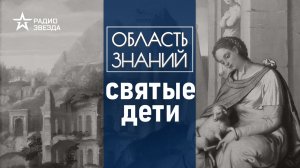 РАДИО
ЗВЕЗДА

ОБЛАСТЬ
ЗНАНИЙ

святые
дети